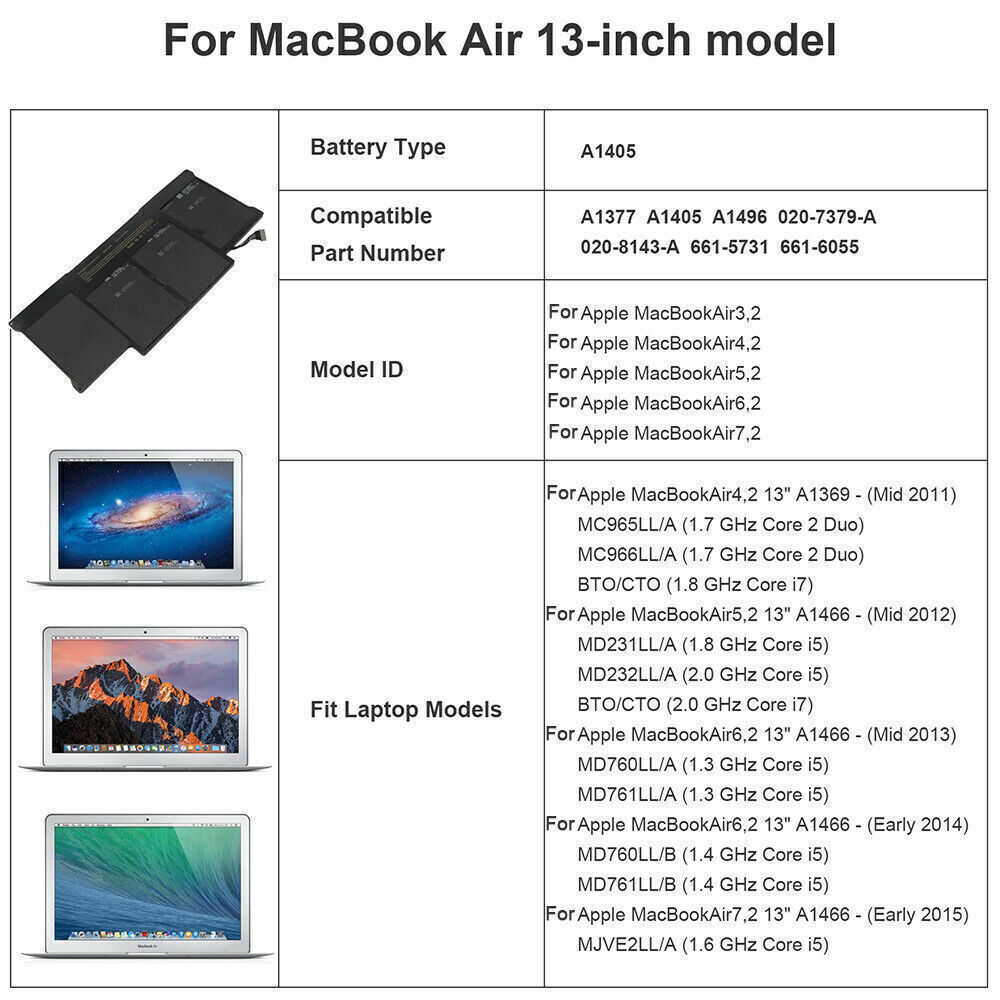 For MacBook Air 13-inch model

| Battery Type | A1405 |
|---|---|
| Compatible Part Number | A1377 A1405 A1496 020-7379-A 020-8143-A 661-5731 661-6055 |
| Model ID | For Apple MacBookAir3,2<br>For Apple MacBookAir4,2<br>For Apple MacBookAir5,2<br>For Apple MacBookAir6,2<br>For Apple MacBookAir7,2 |
| Fit Laptop Models | For Apple MacBookAir4,2 13" A1369 - (Mid 2011)<br>MC965LL/A (1.7 GHz Core 2 Duo)<br>MC966LL/A (1.7 GHz Core 2 Duo)<br>BTO/CTO (1.8 GHz Core i7)<br>For Apple MacBookAir5,2 13" A1466 - (Mid 2012)<br>MD231LL/A (1.8 GHz Core i5)<br>MD232LL/A (2.0 GHz Core i5)<br>BTO/CTO (2.0 GHz Core i7)<br>For Apple MacBookAir6,2 13" A1466 - (Mid 2013)<br>MD760LL/A (1.3 GHz Core i5)<br>MD761LL/A (1.3 GHz Core i5)<br>For Apple MacBookAir6,2 13" A1466 - (Early 2014)<br>MD760LL/B (1.4 GHz Core i5)<br>MD761LL/B (1.4 GHz Core i5)<br>For Apple MacBookAir7,2 13" A1466 - (Early 2015)<br>MJVE2LL/A (1.6 GHz Core i5) |

MacBook Air